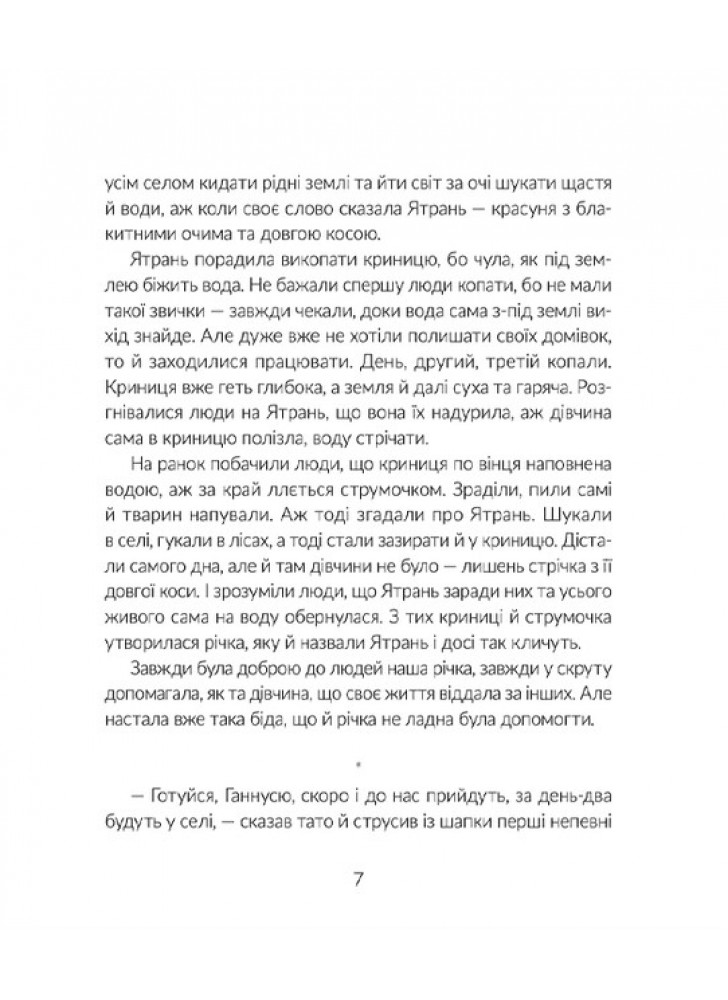 усім селом кидати рідні землі та йти світ за очі шукати щастя й води, аж коли своє слово сказала Ятрань — красуня з блакитними очима та довгою косою.

Ятрань порадила викопати криницю, бо чула, як під землею біжить вода. Не бажали спершу люди копати, бо не мали такої звички — завжди чекали, доки вода сама з-під землі вихід знайде. Але дуже вже не хотіли полишати своїх домівок, то й заходилися працювати. День, другий, третій копали. Криниця вже геть глибока, а земля й далі суха та гаряча. Розгнівалися люди на Ятрань, що вона їх надурила, аж дівчина сама в криницю полізла, воду стрічати.

На ранок побачили люди, що криниця по вінця наповнена водою, аж за край ллється струмочком. Зраділи, пили самі й тварин напували. Аж тоді згадали про Ятрань. Шукали в селі, гукали в лісах, а тоді стали зазирати й у криницю. Дістали самого дна, але й там дівчини не було — лишень стрічка з її довгої коси. І зрозуміли люди, що Ятрань заради них та усього живого сама на воду обернулася. З тих криниці й струмочка утворилася річка, яку й назвали Ятрань і досі так кличуть.

Завжди була доброю до людей наша річка, завжди у скруту допомагала, як та дівчина, що своє життя віддала за інших. Але настала вже така біда, що й річка не ладна була допомогти.

*

— Готуйся, Ганнусю, скоро і до нас прийдуть, за день-два будуть у селі, — сказав тато й струсив із шапки перші непевні

7